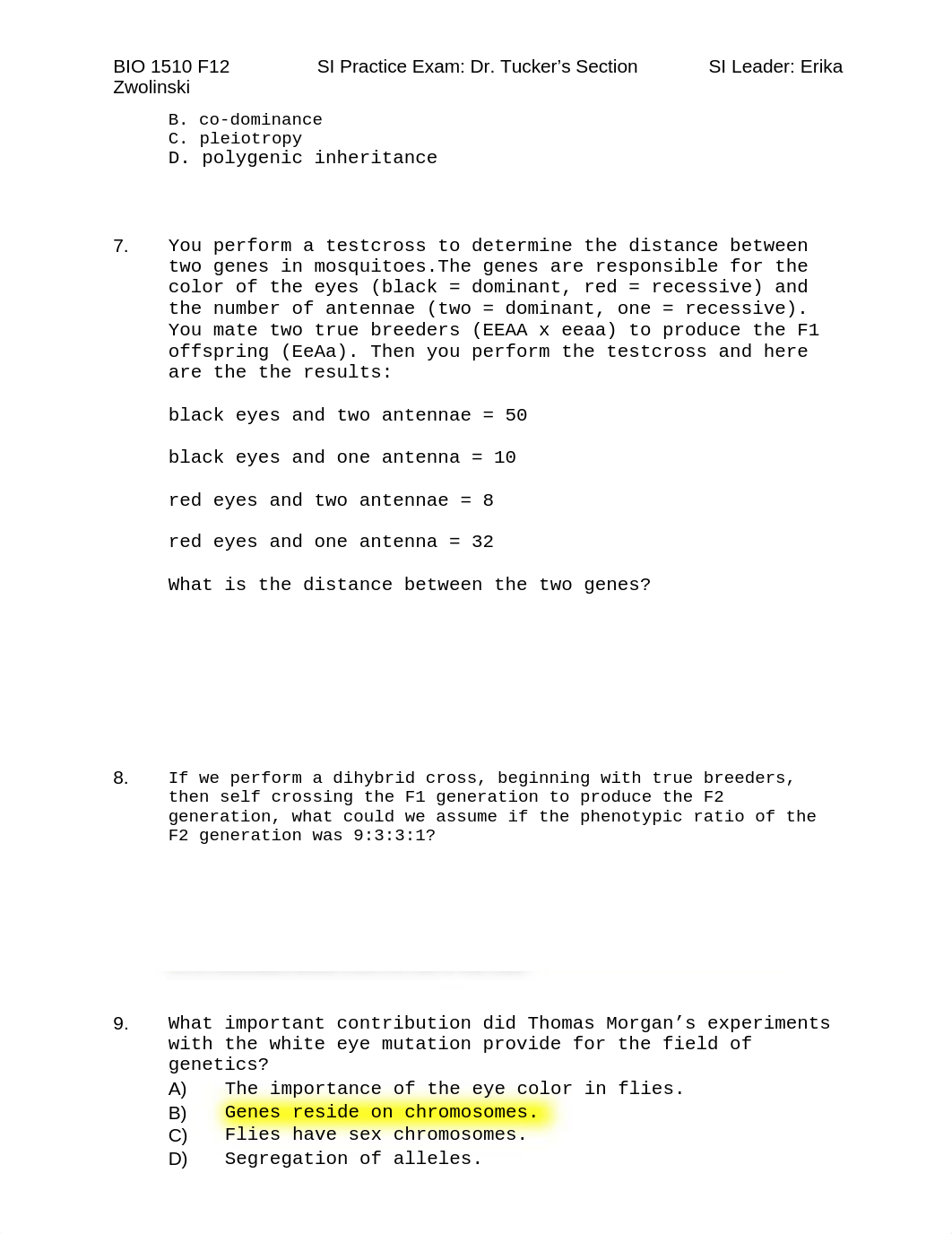 BIO 1510 F12 SI Practice Exam: Dr. Tucker's Section SI Leader: Erika Zwolinski

B. co-dominance
C. pleiotropy
D. polygenic inheritance

7. You perform a testcross to determine the distance between two genes in mosquitoes.The genes are responsible for the color of the eyes (black = dominant, red = recessive) and the number of antennae (two = dominant, one = recessive). You mate two true breeders (EEAA x eeaa) to produce the F1 offspring (EeAa). Then you perform the testcross and here are the the results:

black eyes and two antennae = 50

black eyes and one antenna = 10

red eyes and two antennae = 8

red eyes and one antenna = 32

What is the distance between the two genes?

8. If we perform a dihybrid cross, beginning with true breeders, then self crossing the F1 generation to produce the F2 generation, what could we assume if the phenotypic ratio of the F2 generation was 9:3:3:1?

9. What important contribution did Thomas Morgan's experiments with the white eye mutation provide for the field of genetics?
A) The importance of the eye color in flies.
B) Genes reside on chromosomes.
C) Flies have sex chromosomes.
D) Segregation of alleles.